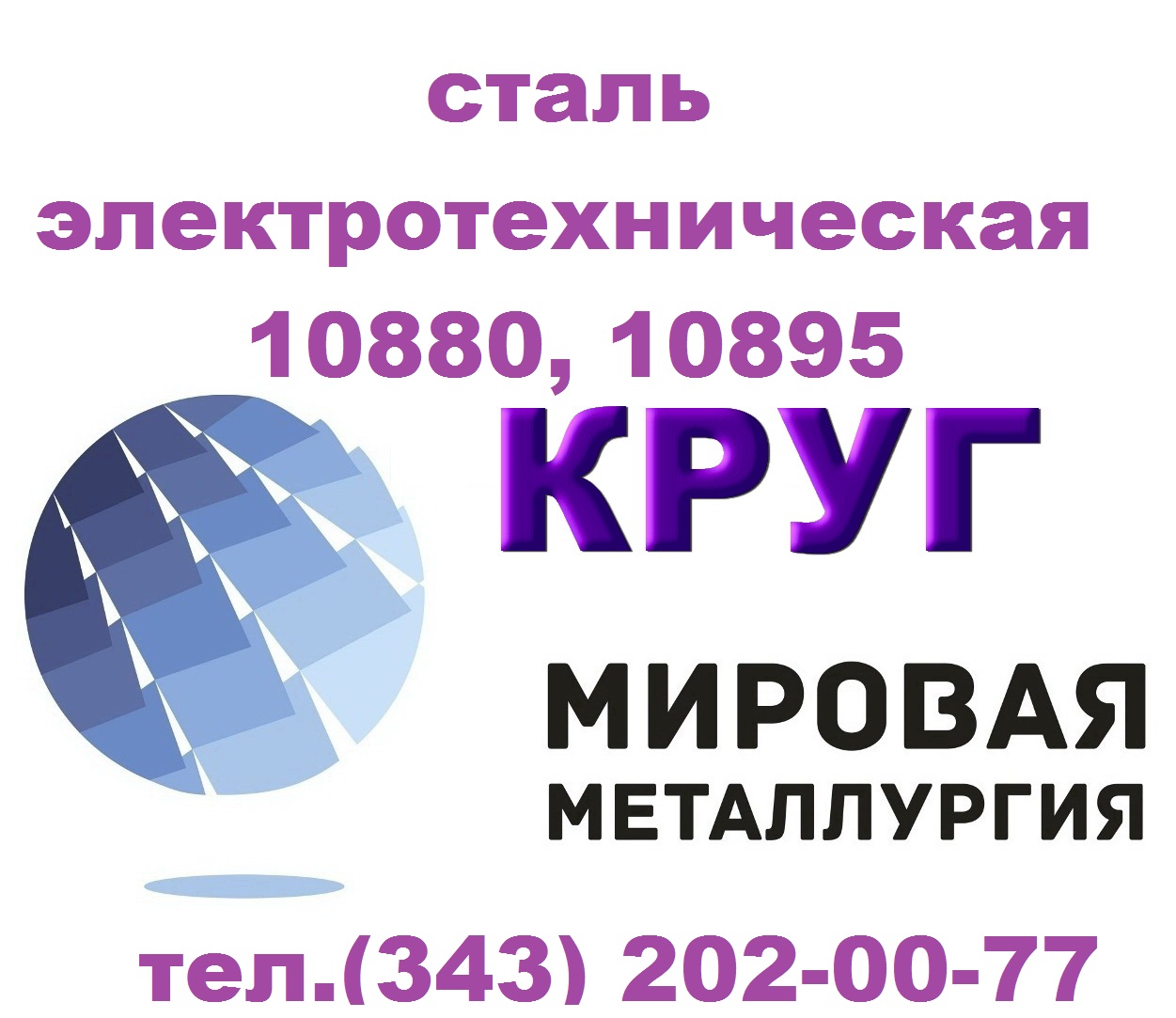 сталь электротехническая 10880, 10895

КРУГ

МИРОВАЯ
МЕТАЛЛУРГИЯ

тел.(343) 202-00-77